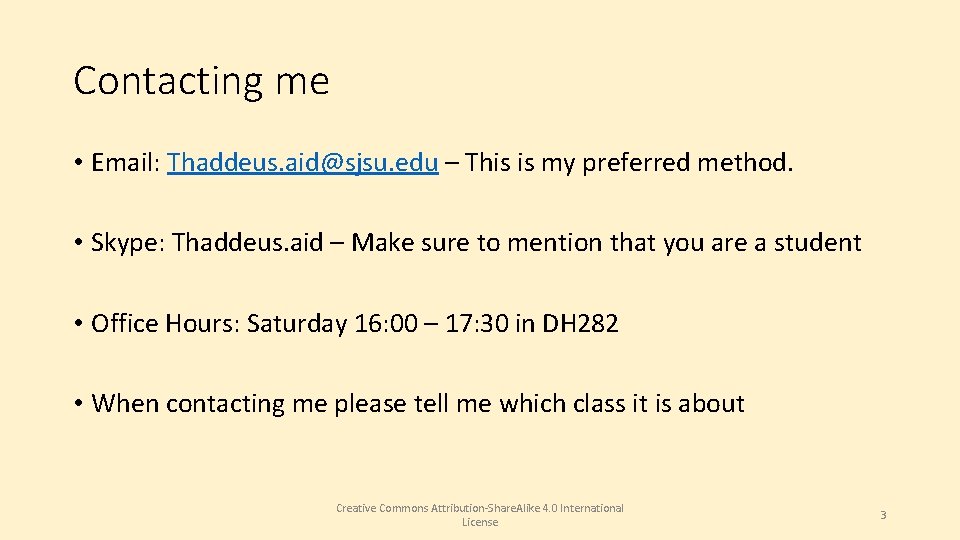 Contacting me

• Email: Thaddeus.aid@sjsu.edu – This is my preferred method.

• Skype: Thaddeus.aid – Make sure to mention that you are a student

• Office Hours: Saturday 16:00 – 17:30 in DH282

• When contacting me please tell me which class it is about

Creative Commons Attribution-ShareAlike 4.0 International License

3